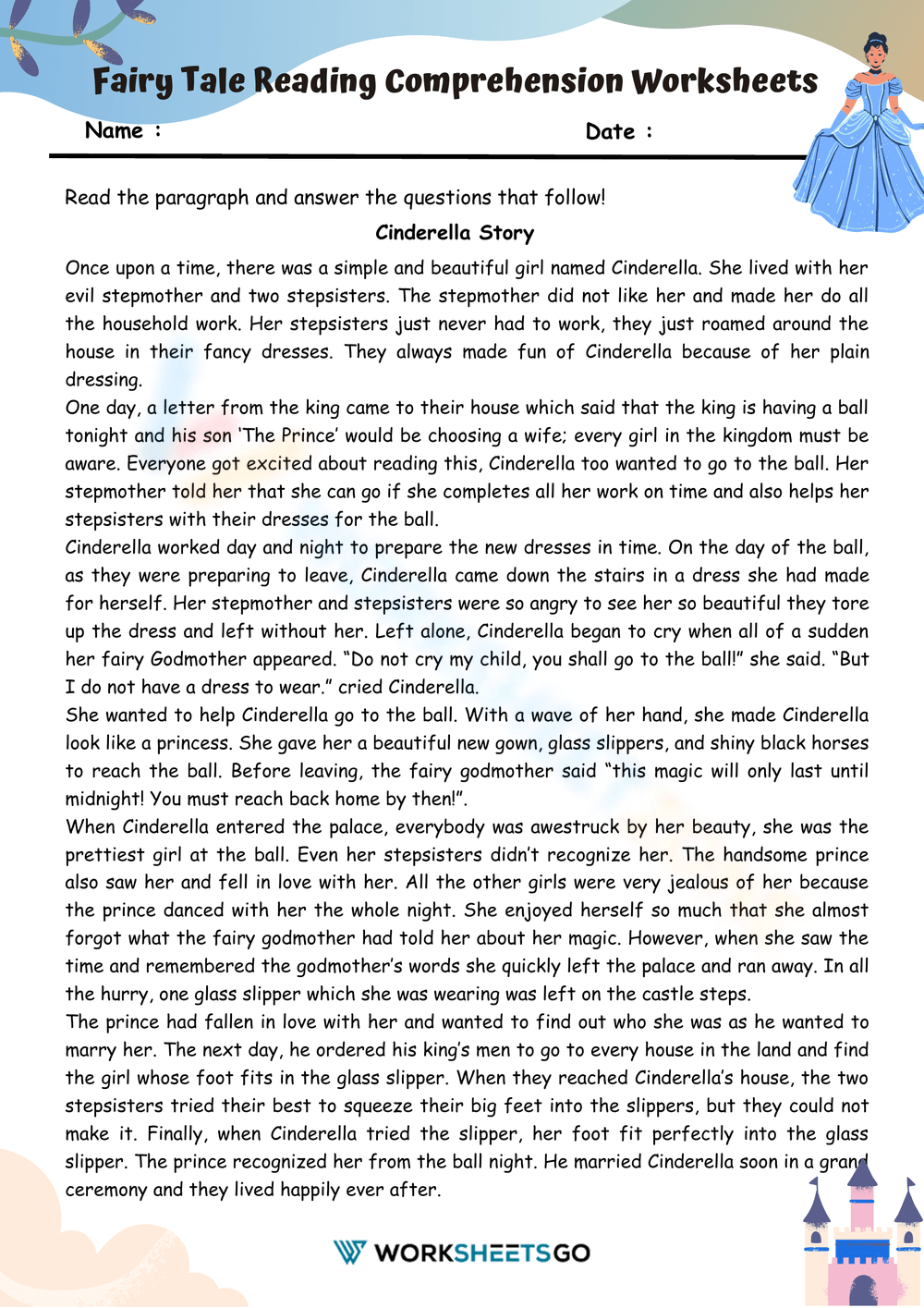 Fairy Tale Reading Comprehension Worksheets

Name :

Date :

Read the paragraph and answer the questions that follow!

Cinderella Story

Once upon a time, there was a simple and beautiful girl named Cinderella. She lived with her evil stepmother and two stepsisters. The stepmother did not like her and made her do all the household work. Her stepsisters just never had to work, they just roamed around the house in their fancy dresses. They always made fun of Cinderella because of her plain dressing.

One day, a letter from the king came to their house which said that the king is having a ball tonight and his son 'The Prince' would be choosing a wife; every girl in the kingdom must be aware. Everyone got excited about reading this, Cinderella too wanted to go to the ball. Her stepmother told her that she can go if she completes all her work on time and also helps her stepsisters with their dresses for the ball.

Cinderella worked day and night to prepare the new dresses in time. On the day of the ball, as they were preparing to leave, Cinderella came down the stairs in a dress she had made for herself. Her stepmother and stepsisters were so angry to see her so beautiful they tore up the dress and left without her. Left alone, Cinderella began to cry when all of a sudden her fairy Godmother appeared. "Do not cry my child, you shall go to the ball!" she said. "But I do not have a dress to wear." cried Cinderella.

She wanted to help Cinderella go to the ball. With a wave of her hand, she made Cinderella look like a princess. She gave her a beautiful new gown, glass slippers, and shiny black horses to reach the ball. Before leaving, the fairy godmother said "this magic will only last until midnight! You must reach back home by then!".

When Cinderella entered the palace, everybody was awestruck by her beauty, she was the prettiest girl at the ball. Even her stepsisters didn't recognize her. The handsome prince also saw her and fell in love with her. All the other girls were very jealous of her because the prince danced with her the whole night. She enjoyed herself so much that she almost forgot what the fairy godmother had told her about her magic. However, when she saw the time and remembered the godmother's words she quickly left the palace and ran away. In all the hurry, one glass slipper which she was wearing was left on the castle steps.

The prince had fallen in love with her and wanted to find out who she was as he wanted to marry her. The next day, he ordered his king's men to go to every house in the land and find the girl whose foot fits in the glass slipper. When they reached Cinderella's house, the two stepsisters tried their best to squeeze their big feet into the slippers, but they could not make it. Finally, when Cinderella tried the slipper, her foot fit perfectly into the glass slipper. The prince recognized her from the ball night. He married Cinderella soon in a grand ceremony and they lived happily ever after.

WORKSHEETSGO